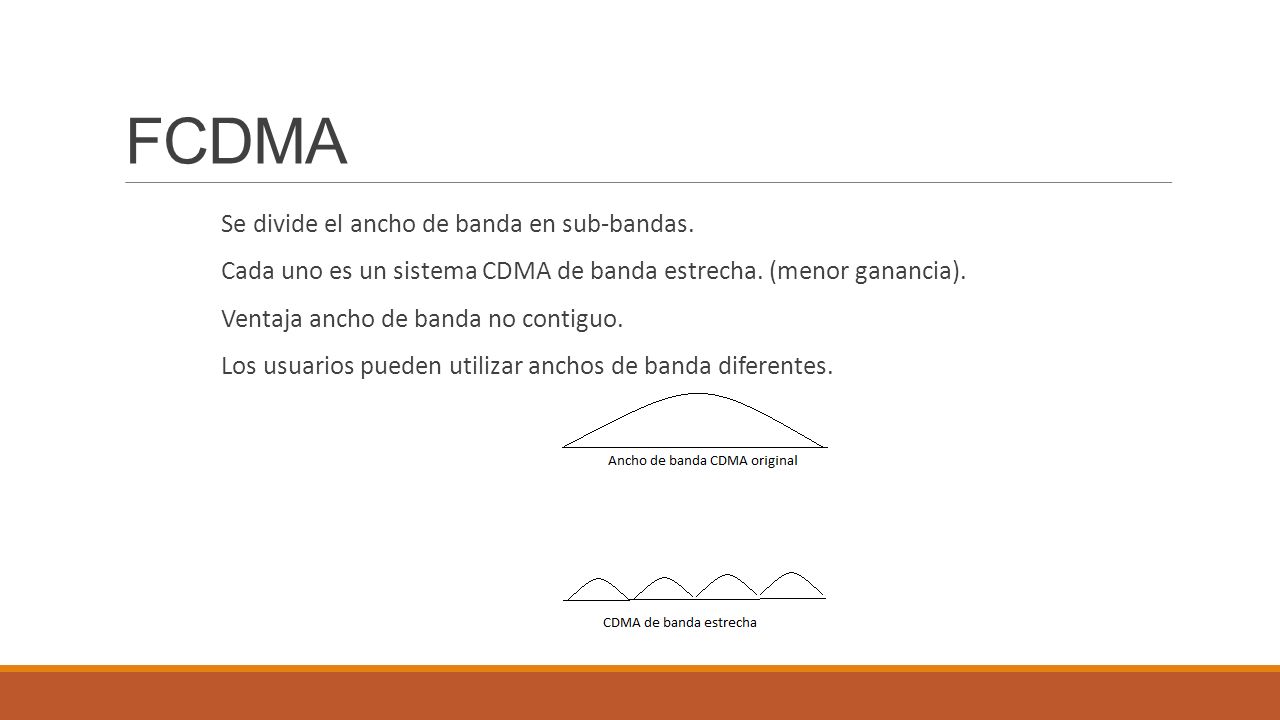 FCDMA

Se divide el ancho de banda en sub-bandas.

Cada uno es un sistema CDMA de banda estrecha. (menor ganancia).

Ventaja ancho de banda no contiguo.

Los usuarios pueden utilizar anchos de banda diferentes.

Ancho de banda CDMA original

CDMA de banda estrecha